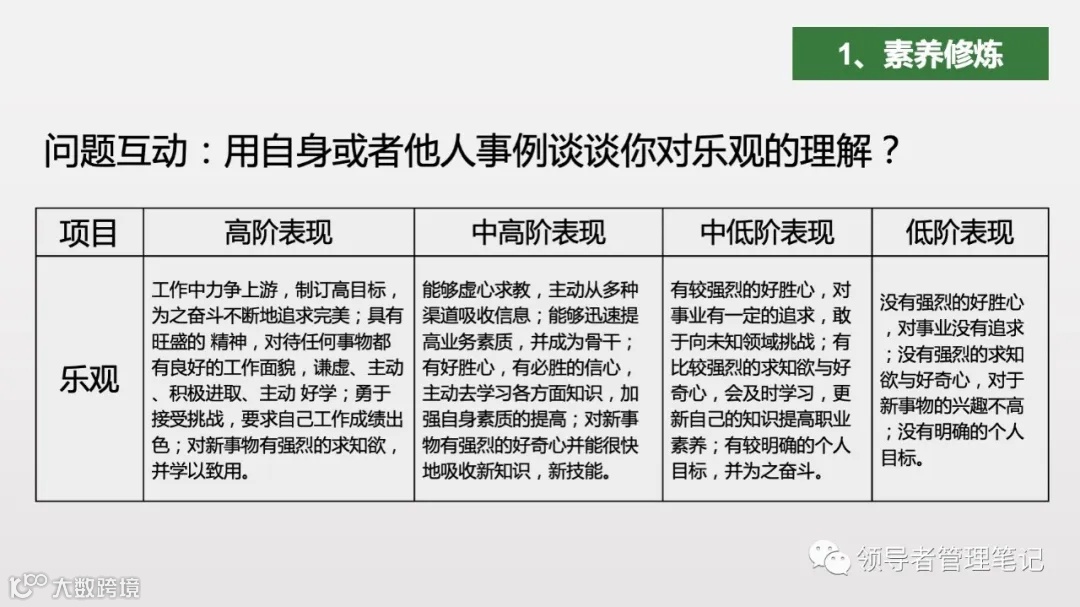 1、素养修炼

问题互动：用自身或者他人事例谈谈你对乐观的理解？

| 项目 | 高阶表现 | 中高阶表现 | 中低阶表现 | 低阶表现 |
|---|---|---|---|---|
| 乐观 | 工作中力争上游，制订高目标，为之奋斗不断地追求完美；具有旺盛的 精神，对待任何事物都有良好的工作面貌，谦虚、主动、积极进取、主动 好学；勇于接受挑战，要求自己工作成绩出色；对新事物有强烈的求知欲，并学以致用。 | 能够虚心求教，主动从多种渠道吸收信息；能够迅速提高业务素质，并成为骨干；有好胜心，有必胜的信心，主动去学习各方面知识，加强自身素质的提高；对新事物有强烈的好奇心并能很快地吸收新知识，新技能。 | 有较强烈的好胜心，对事业有一定的追求，敢于向未知领域挑战；有比较强烈的求知欲与好奇心，会及时学习，更新自己的知识提高职业素养；有较明确的个人目标，并为之奋斗。 | 没有强烈的好胜心，对事业没有追求；没有强烈的求知欲与好奇心，对于新事物的兴趣不高；没有明确的个人目标。 |

领导者管理笔记

大数跨境